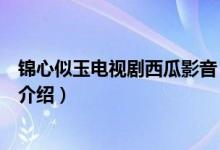 锦心似玉电视剧西瓜影音
介绍）